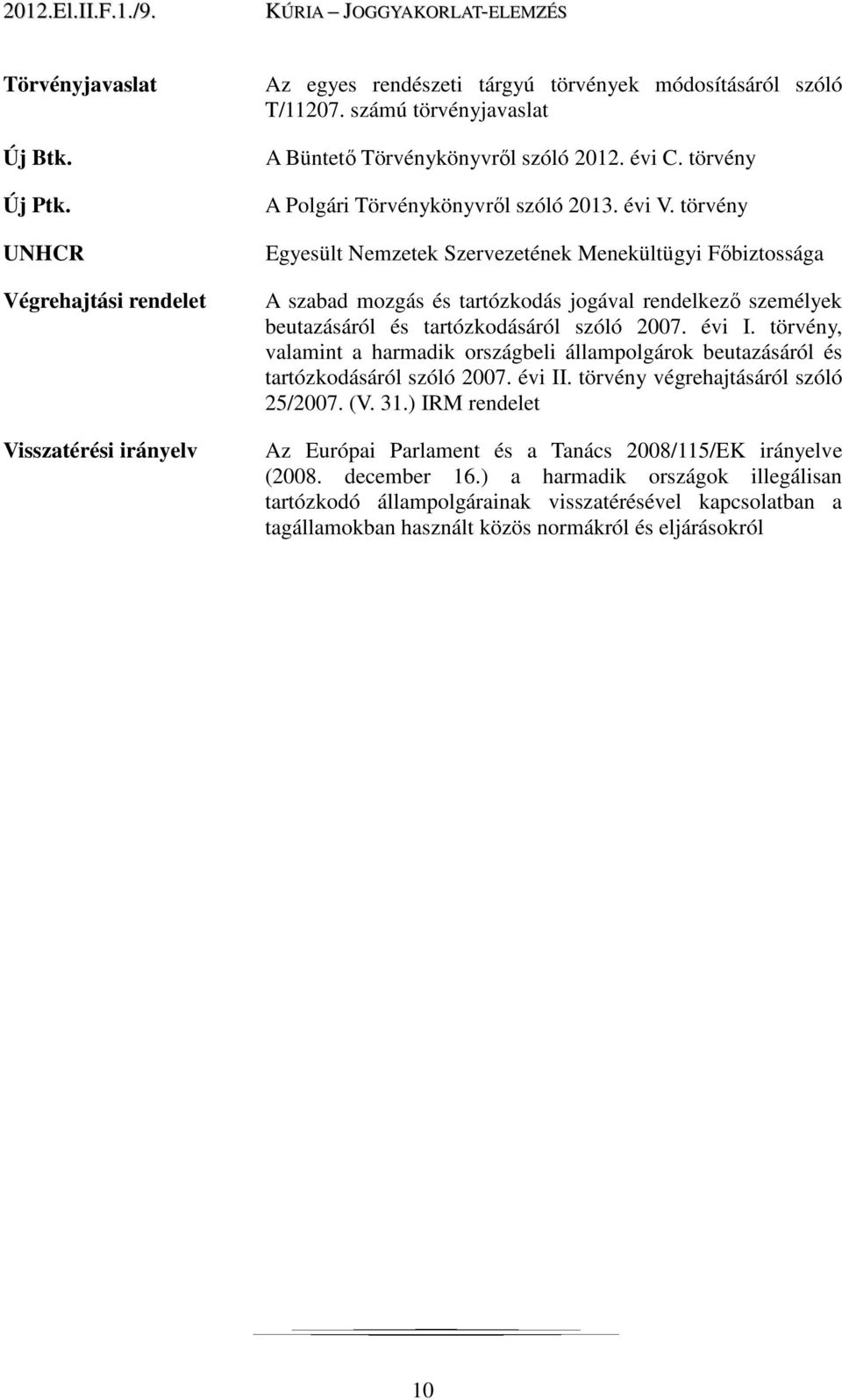 2012.El.II.F.1./9. KÚRIA – JOGGYAKORLAT-ELEMZÉS

| | |
|---|---|
| Törvényjavaslat | Az egyes rendészeti tárgyú törvények módosításáról szóló T/11207. számú törvényjavaslat |
| Új Btk. | A Büntető Törvénykönyvről szóló 2012. évi C. törvény |
| Új Ptk. | A Polgári Törvénykönyvről szóló 2013. évi V. törvény |
| UNHCR | Egyesült Nemzetek Szervezetének Menekültügyi Főbiztossága |
| Végrehajtási rendelet | A szabad mozgás és tartózkodás jogával rendelkező személyek beutazásáról és tartózkodásáról szóló 2007. évi I. törvény, valamint a harmadik országbeli állampolgárok beutazásáról és tartózkodásáról szóló 2007. évi II. törvény végrehajtásáról szóló 25/2007. (V. 31.) IRM rendelet |
| Visszatérési irányelv | Az Európai Parlament és a Tanács 2008/115/EK irányelve (2008. december 16.) a harmadik országok illegálisan tartózkodó állampolgárainak visszatérésével kapcsolatban a tagállamokban használt közös normákról és eljárásokról |

10